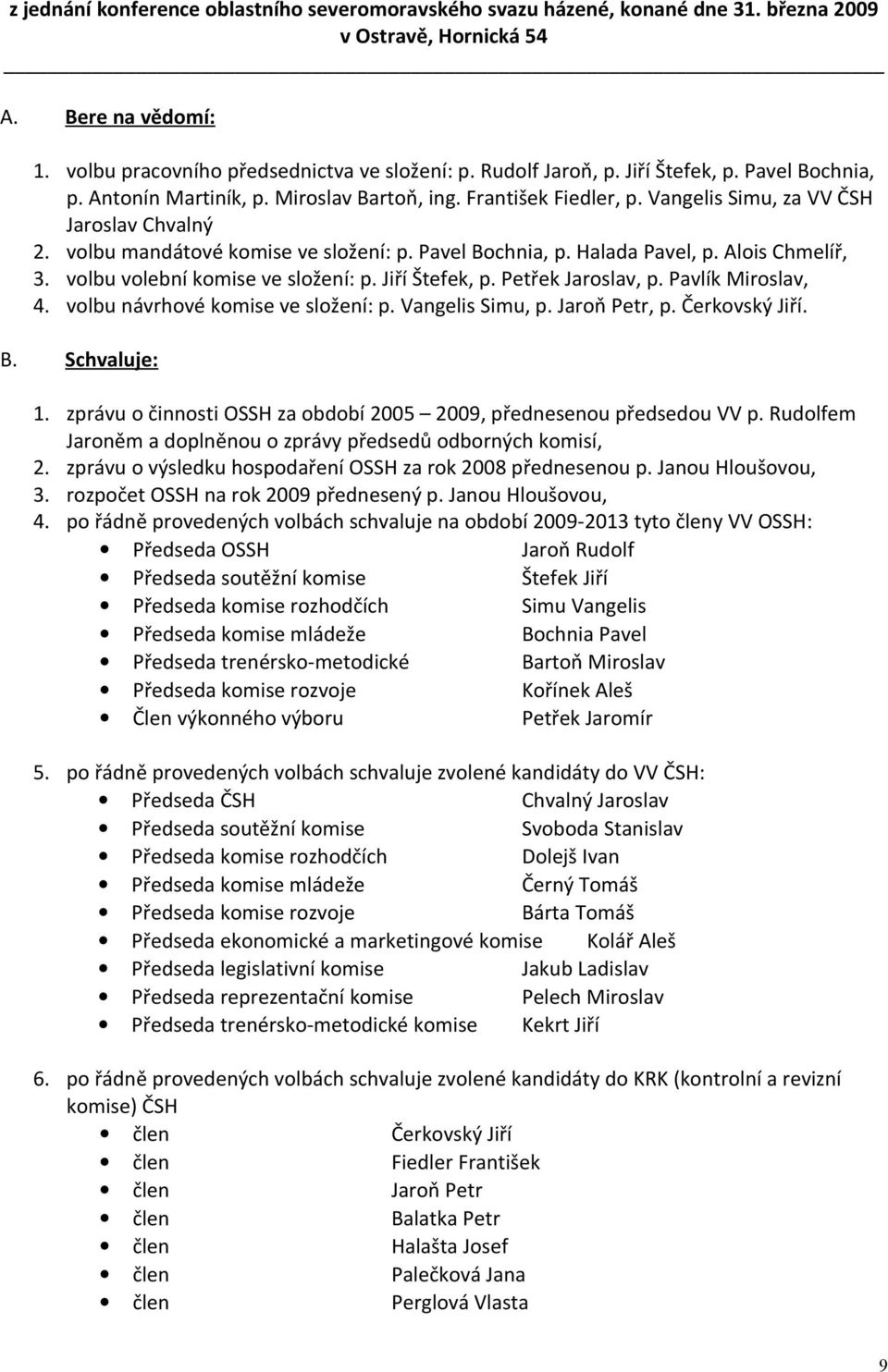 z jednání konference oblastního severomoravského svazu házené, konané dne 31. března 2009 v Ostravě, Hornická 54

A. Bere na vědomí:

1. volbu pracovního předsednictva ve složení: p. Rudolf Jaroň, p. Jiří Štefek, p. Pavel Bochnia, p. Antonín Martiník, p. Miroslav Bartoň, ing. František Fiedler, p. Vangelis Simu, za VV ČSH Jaroslav Chvalný
2. volbu mandátové komise ve složení: p. Pavel Bochnia, p. Halada Pavel, p. Alois Chmelíř,
3. volbu volební komise ve složení: p. Jiří Štefek, p. Petřek Jaroslav, p. Pavlík Miroslav,
4. volbu návrhové komise ve složení: p. Vangelis Simu, p. Jaroň Petr, p. Čerkovský Jiří.

B. Schvaluje:

1. zprávu o činnosti OSSH za období 2005 – 2009, přednesenou předsedou VV p. Rudolfem Jaroněm a doplněnou o zprávy předsedů odborných komisí,
2. zprávu o výsledku hospodaření OSSH za rok 2008 přednesenou p. Janou Hloušovou,
3. rozpočet OSSH na rok 2009 přednesený p. Janou Hloušovou,
4. po řádně provedených volbách schvaluje na období 2009-2013 tyto členy VV OSSH:
• Předseda OSSH Jaroň Rudolf
• Předseda soutěžní komise Štefek Jiří
• Předseda komise rozhodčích Simu Vangelis
• Předseda komise mládeže Bochnia Pavel
• Předseda trenérsko-metodické Bartoň Miroslav
• Předseda komise rozvoje Kořínek Aleš
• Člen výkonného výboru Petřek Jaromír

5. po řádně provedených volbách schvaluje zvolené kandidáty do VV ČSH:
• Předseda ČSH Chvalný Jaroslav
• Předseda soutěžní komise Svoboda Stanislav
• Předseda komise rozhodčích Dolejš Ivan
• Předseda komise mládeže Černý Tomáš
• Předseda komise rozvoje Bárta Tomáš
• Předseda ekonomické a marketingové komise Kolář Aleš
• Předseda legislativní komise Jakub Ladislav
• Předseda reprezentační komise Pelech Miroslav
• Předseda trenérsko-metodické komise Kekrt Jiří

6. po řádně provedených volbách schvaluje zvolené kandidáty do KRK (kontrolní a revizní komise) ČSH
• člen Čerkovský Jiří
• člen Fiedler František
• člen Jaroň Petr
• člen Balatka Petr
• člen Halašta Josef
• člen Palečková Jana
• člen Perglová Vlasta

9